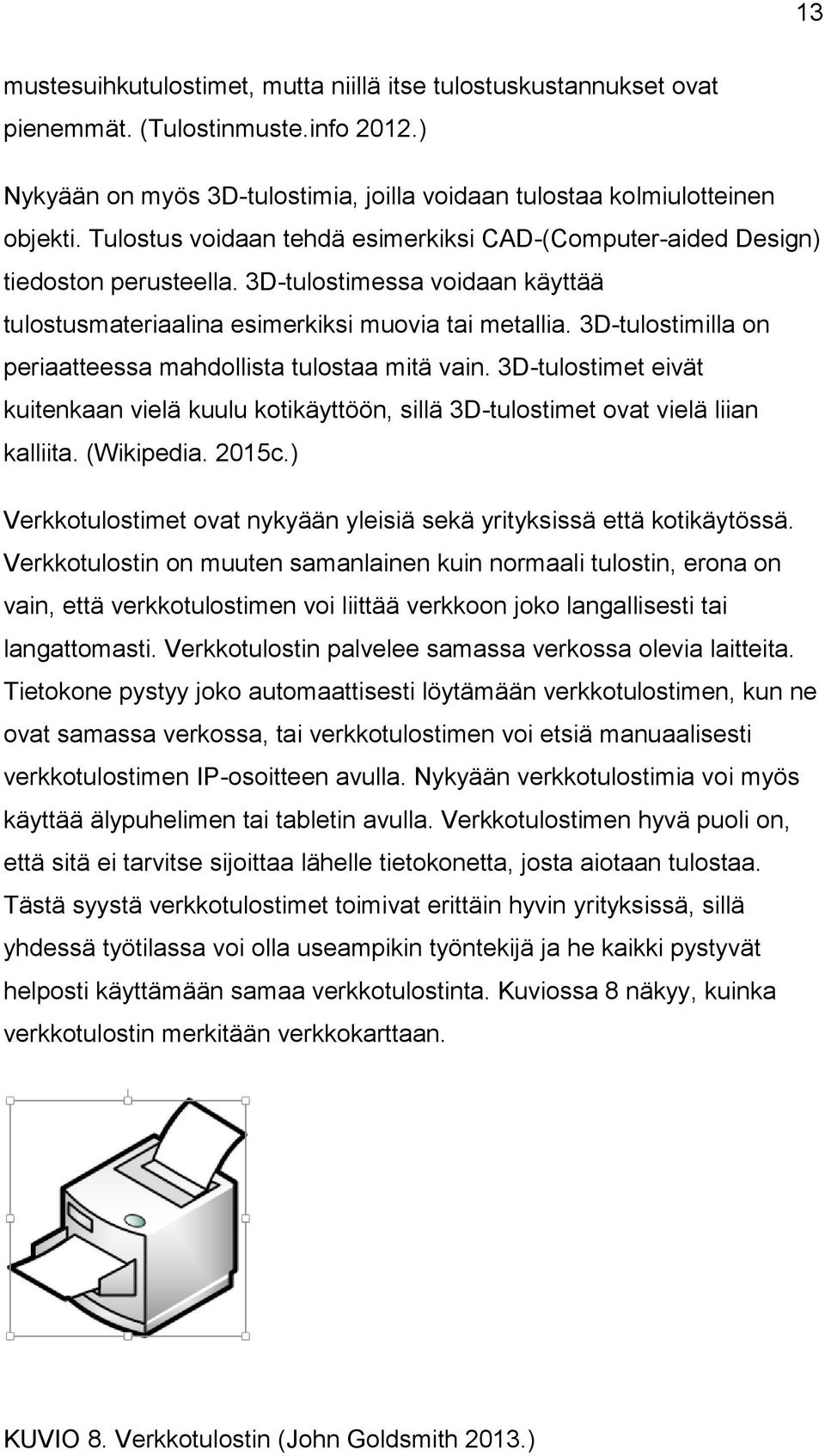 13

mustesuihkutulostimet, mutta niillä itse tulostuskustannukset ovat pienemmät. (Tulostinmuste.info 2012.)

Nykyään on myös 3D-tulostimia, joilla voidaan tulostaa kolmiulotteinen objekti. Tulostus voidaan tehdä esimerkiksi CAD-(Computer-aided Design) tiedoston perusteella. 3D-tulostimessa voidaan käyttää tulostusmateriaalina esimerkiksi muovia tai metallia. 3D-tulostimilla on periaatteessa mahdollista tulostaa mitä vain. 3D-tulostimet eivät kuitenkaan vielä kuulu kotikäyttöön, sillä 3D-tulostimet ovat vielä liian kalliita. (Wikipedia. 2015c.)

Verkkotulostimet ovat nykyään yleisiä sekä yrityksissä että kotikäytössä. Verkkotulostin on muuten samanlainen kuin normaali tulostin, erona on vain, että verkkotulostimen voi liittää verkkoon joko langallisesti tai langattomasti. Verkkotulostin palvelee samassa verkossa olevia laitteita. Tietokone pystyy joko automaattisesti löytämään verkkotulostimen, kun ne ovat samassa verkossa, tai verkkotulostimen voi etsiä manuaalisesti verkkotulostimen IP-osoitteen avulla. Nykyään verkkotulostimia voi myös käyttää älypuhelimen tai tabletin avulla. Verkkotulostimen hyvä puoli on, että sitä ei tarvitse sijoittaa lähelle tietokonetta, josta aiotaan tulostaa. Tästä syystä verkkotulostimet toimivat erittäin hyvin yrityksissä, sillä yhdessä työtilassa voi olla useampikin työntekijä ja he kaikki pystyvät helposti käyttämään samaa verkkotulostinta. Kuviossa 8 näkyy, kuinka verkkotulostin merkitään verkkokarttaan.

KUVIO 8. Verkkotulostin (John Goldsmith 2013.)